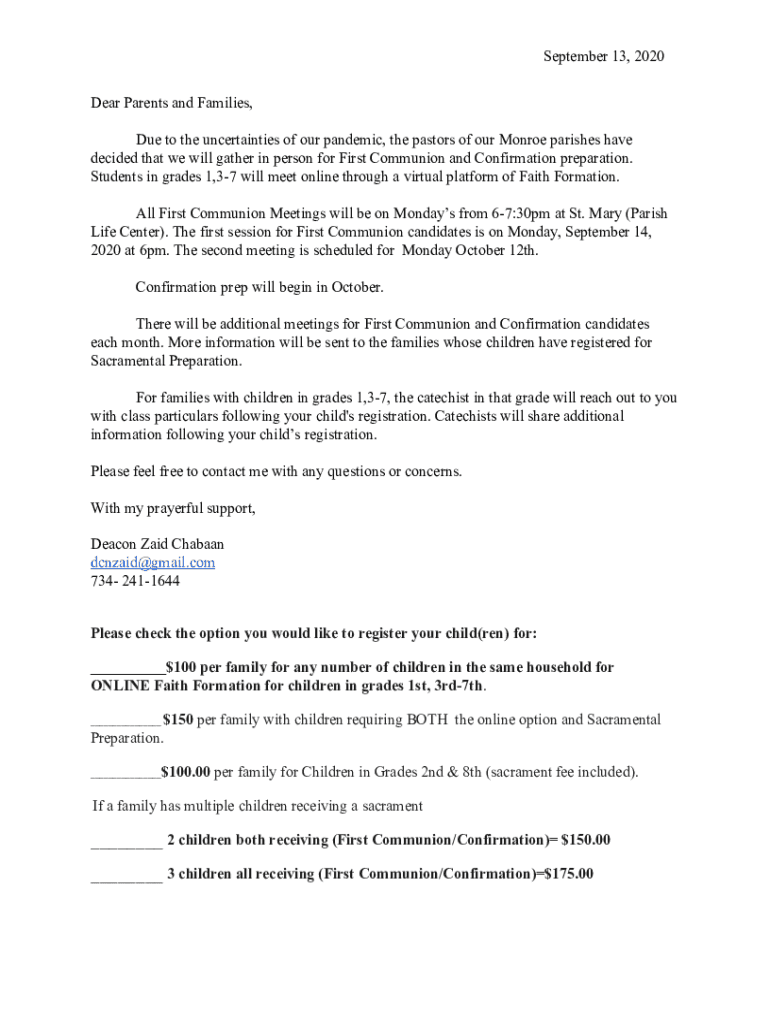 September 13, 2020

Dear Parents and Families,

Due to the uncertainties of our pandemic, the pastors of our Monroe parishes have decided that we will gather in person for First Communion and Confirmation preparation. Students in grades 1,3-7 will meet online through a virtual platform of Faith Formation.

All First Communion Meetings will be on Monday's from 6-7:30pm at St. Mary (Parish Life Center). The first session for First Communion candidates is on Monday, September 14, 2020 at 6pm. The second meeting is scheduled for Monday October 12th.

Confirmation prep will begin in October.

There will be additional meetings for First Communion and Confirmation candidates each month. More information will be sent to the families whose children have registered for Sacramental Preparation.

For families with children in grades 1,3-7, the catechist in that grade will reach out to you with class particulars following your child's registration. Catechists will share additional information following your child's registration.

Please feel free to contact me with any questions or concerns.

With my prayerful support,

Deacon Zaid Chabaan
dcnzaid@gmail.com
734- 241-1644

Please check the option you would like to register your child(ren) for:

__________$100 per family for any number of children in the same household for ONLINE Faith Formation for children in grades 1st, 3rd-7th.

_________$150 per family with children requiring BOTH the online option and Sacramental Preparation.

_________$100.00 per family for Children in Grades 2nd & 8th (sacrament fee included).

If a family has multiple children receiving a sacrament

_________ 2 children both receiving (First Communion/Confirmation)= $150.00

_________ 3 children all receiving (First Communion/Confirmation)=$175.00